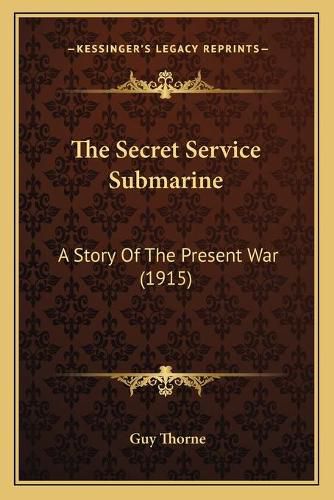 —KESSINGER'S LEGACY REPRINTS—

The Secret Service Submarine

A Story Of The Present War (1915)

Guy Thorne